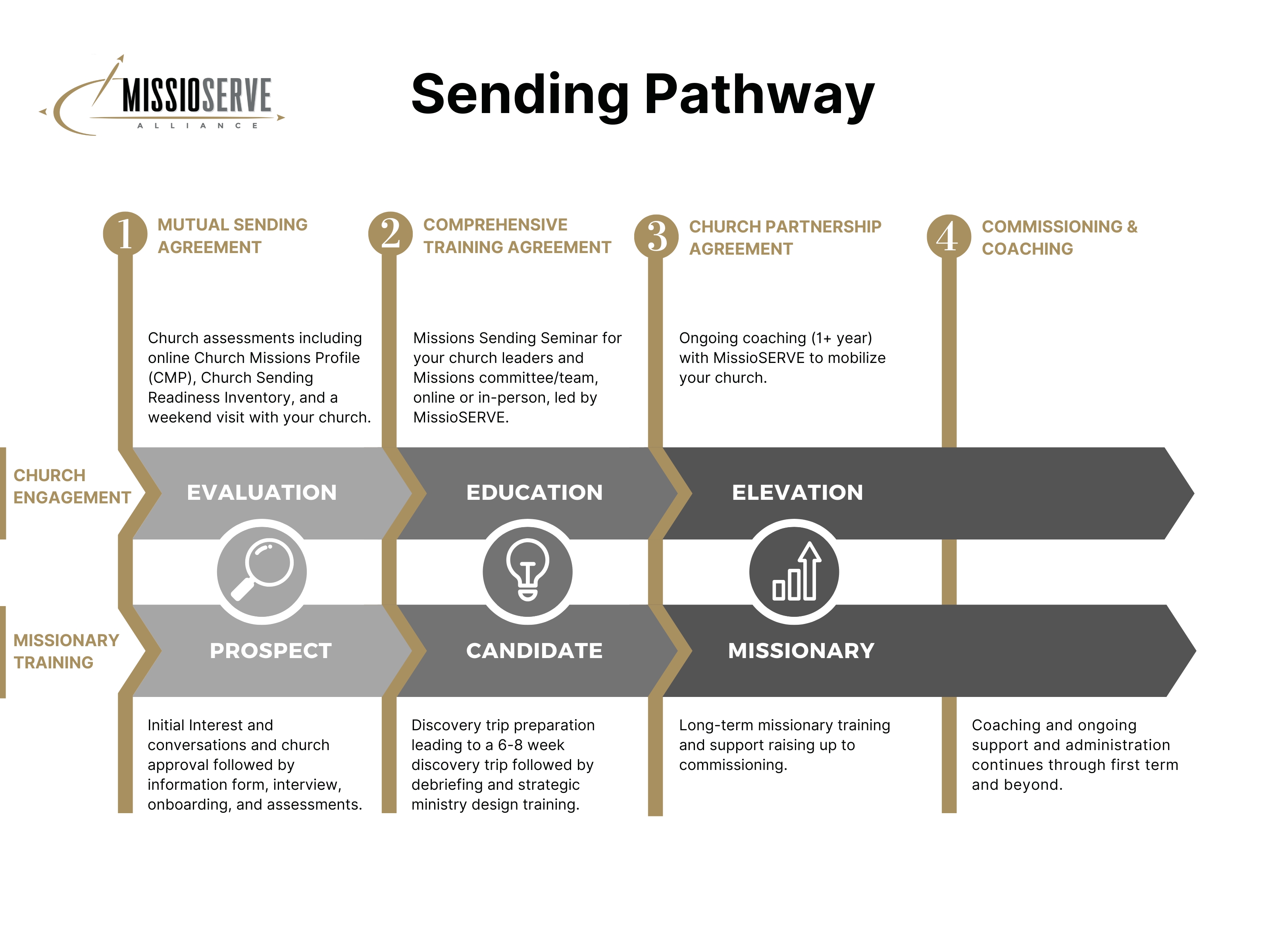 MISSIOSERVE
ALLIANCE

Sending Pathway

1 MUTUAL SENDING AGREEMENT

2 COMPREHENSIVE TRAINING AGREEMENT

3 CHURCH PARTNERSHIP AGREEMENT

4 COMMISSIONING & COACHING

Church assessments including online Church Missions Profile (CMP), Church Sending Readiness Inventory, and a weekend visit with your church.

Missions Sending Seminar for your church leaders and Missions committee/team, online or in-person, led by MissioSERVE.

Ongoing coaching (1+ year) with MissioSERVE to mobilize your church.

CHURCH ENGAGEMENT

EVALUATION

EDUCATION

ELEVATION

MISSIONARY TRAINING

PROSPECT

CANDIDATE

MISSIONARY

Initial Interest and conversations and church approval followed by information form, interview, onboarding, and assessments.

Discovery trip preparation leading to a 6-8 week discovery trip followed by debriefing and strategic ministry design training.

Long-term missionary training and support raising up to commissioning.

Coaching and ongoing support and administration continues through first term and beyond.